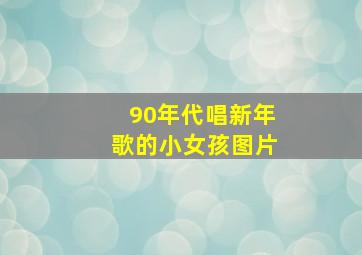 90年代唱新年歌的小女孩图片